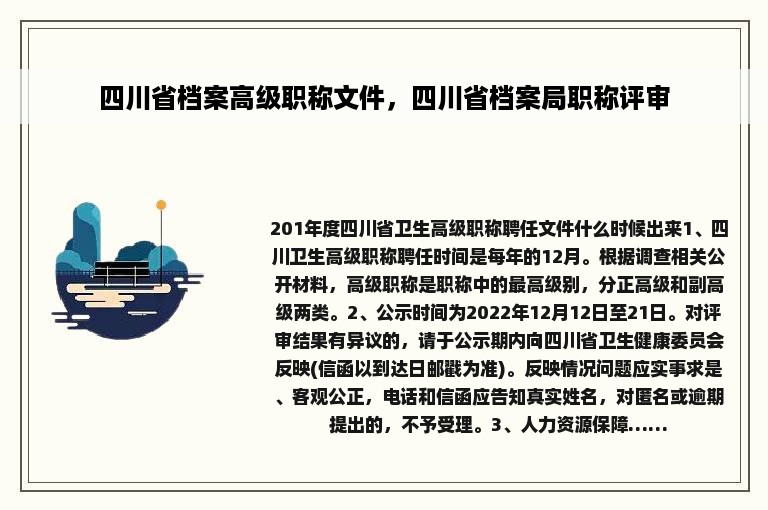 四川省档案高级职称文件，四川省档案局职称评审

201年度四川省卫生高级职称聘任文件什么时候出来1、四川卫生高级职称聘任时间是每年的12月。根据调查相关公开材料，高级职称是职称中的最高级别，分正高级和副高级两类。2、公示时间为2022年12月12日至21日。对评审结果有异议的，请于公示期内向四川省卫生健康委员会反映(信函以到达日邮戳为准)。反映情况问题应实事求是、客观公正，电话和信函应告知真实姓名，对匿名或逾期提出的，不予受理。3、人力资源保障......